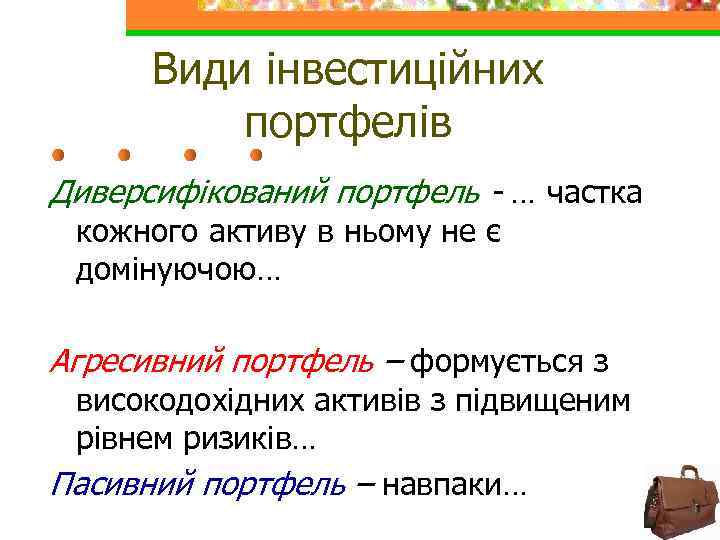 Види інвестиційних портфелів

Диверсифікований портфель - … частка кожного активу в ньому не є домінуючою…

Агресивний портфель – формується з високодохідних активів з підвищеним рівнем ризиків…

Пасивний портфель – навпаки…